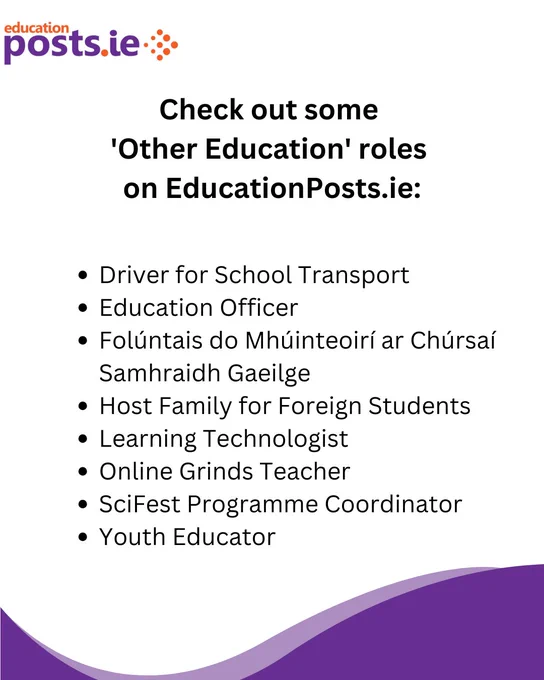 education
posts.ie

Check out some 'Other Education' roles on EducationPosts.ie:

• Driver for School Transport
• Education Officer
• Folúntais do Mhúinteoirí ar Chúrsaí Samhraidh Gaeilge
• Host Family for Foreign Students
• Learning Technologist
• Online Grinds Teacher
• SciFest Programme Coordinator
• Youth Educator